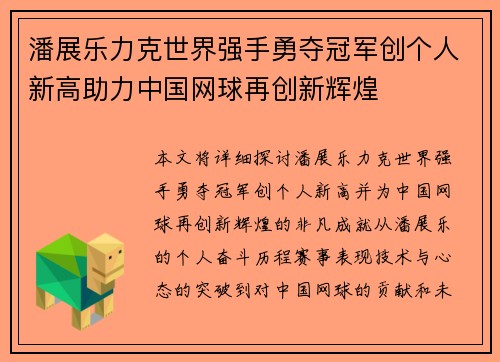 潘展乐力克世界强手勇夺冠军创个人新高助力中国网球再创新辉煌

本文将详细探讨潘展乐力克世界强手勇夺冠军创个人新高并为中国网球再创新辉煌的非凡成就从潘展乐的个人奋斗历程赛事表现技术与心态的突破到对中国网球的贡献和未